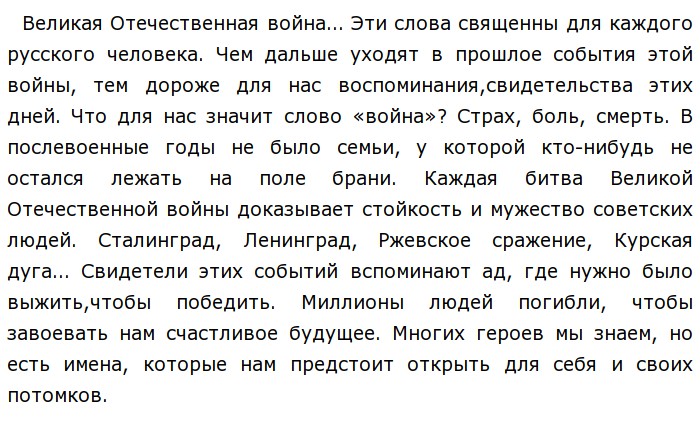 Великая Отечественная война... Эти слова священны для каждого русского человека. Чем дальше уходят в прошлое события этой войны, тем дороже для нас воспоминания,свидетельства этих дней. Что для нас значит слово «война»? Страх, боль, смерть. В послевоенные годы не было семьи, у которой кто-нибудь не остался лежать на поле брани. Каждая битва Великой Отечественной войны доказывает стойкость и мужество советских людей. Сталинград, Ленинград, Ржевское сражение, Курская дуга... Свидетели этих событий вспоминают ад, где нужно было выжить,чтобы победить. Миллионы людей погибли, чтобы завоевать нам счастливое будущее. Многих героев мы знаем, но есть имена, которые нам предстоит открыть для себя и своих потомков.